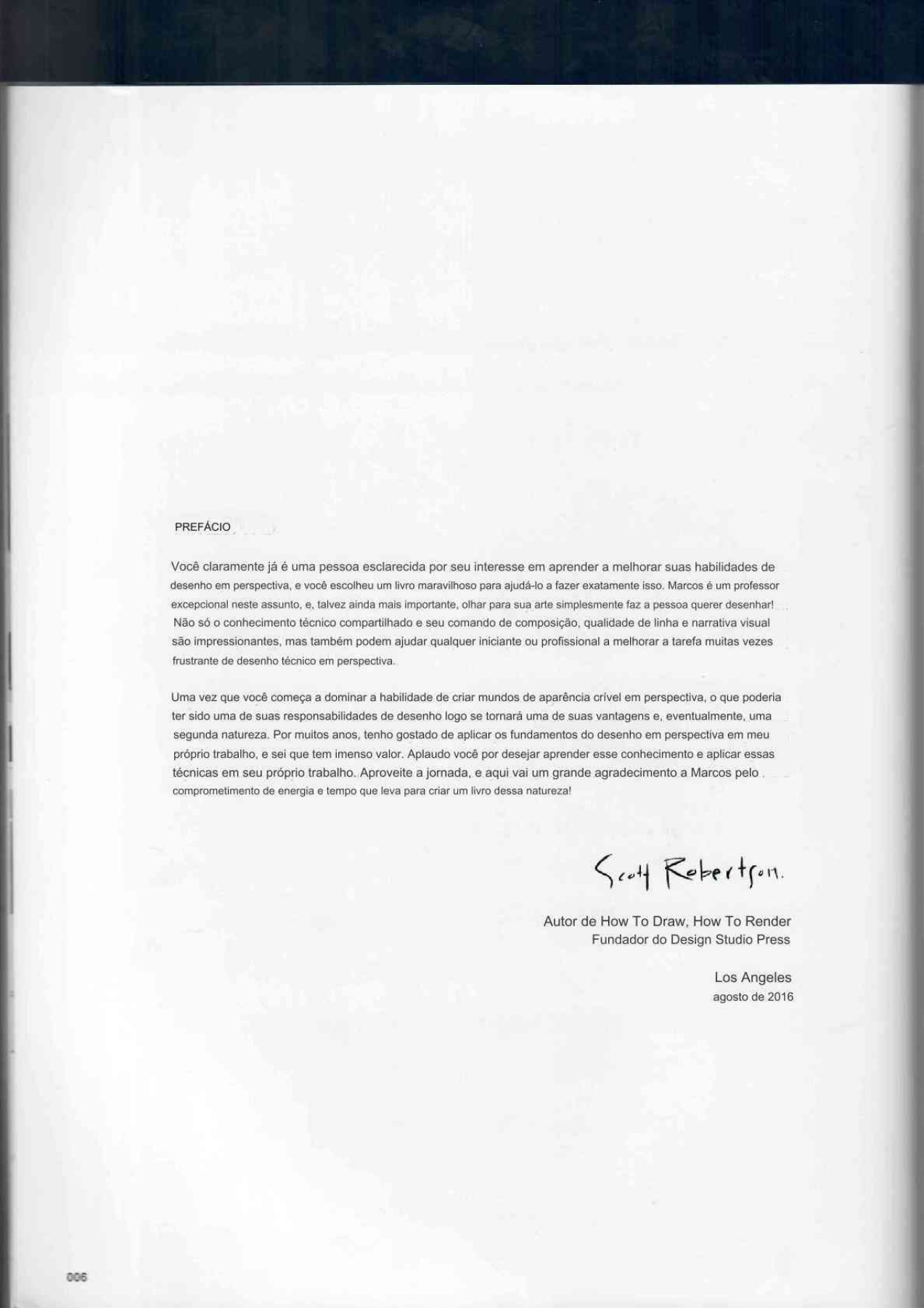 PREFÁCIO

Você claramente já é uma pessoa esclarecida por seu interesse em aprender a melhorar suas habilidades de desenho em perspectiva, e você escolheu um livro maravilhoso para ajudá-lo a fazer exatamente isso. Marcos é um professor excepcional neste assunto, e, talvez ainda mais importante, olhar para sua arte simplesmente faz a pessoa querer desenhar! Não só o conhecimento técnico compartilhado e seu comando de composição, qualidade de linha e narrativa visual são impressionantes, mas também podem ajudar qualquer iniciante ou profissional a melhorar a tarefa muitas vezes frustrante de desenho técnico em perspectiva.

Uma vez que você começa a dominar a habilidade de criar mundos de aparência crível em perspectiva, o que poderia ter sido uma de suas responsabilidades de desenho logo se tornará uma de suas vantagens e, eventualmente, uma segunda natureza. Por muitos anos, tenho gostado de aplicar os fundamentos do desenho em perspectiva em meu próprio trabalho, e sei que tem imenso valor. Aplaudo você por desejar aprender esse conhecimento e aplicar essas técnicas em seu próprio trabalho. Aproveite a jornada, e aqui vai um grande agradecimento a Marcos pelo comprometimento de energia e tempo que leva para criar um livro dessa natureza!

Scott Robertson.

Autor de How To Draw, How To Render
Fundador do Design Studio Press

Los Angeles
agosto de 2016

006